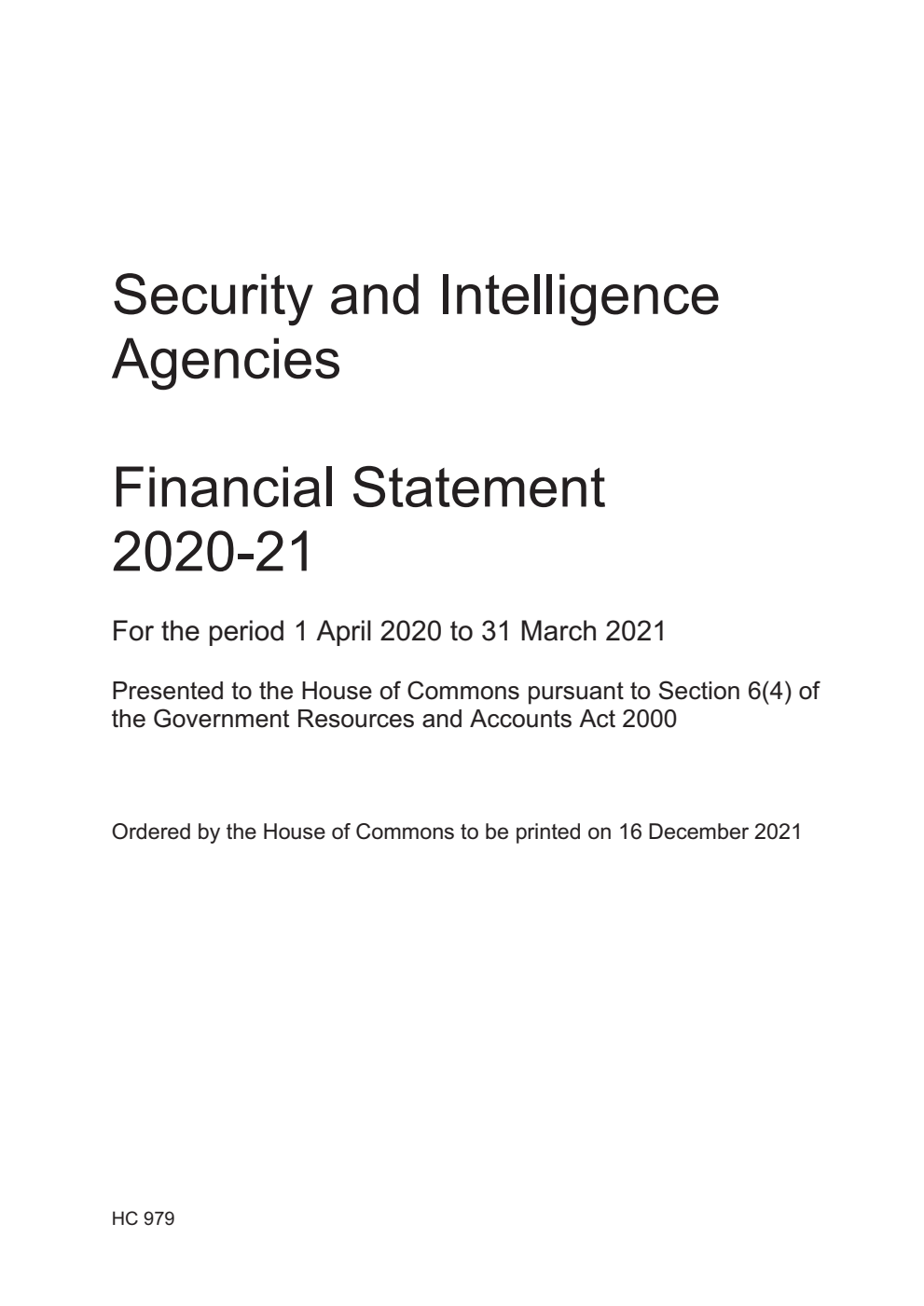 Security and Intelligence Agencies

Financial Statement 2020-21

For the period 1 April 2020 to 31 March 2021

Presented to the House of Commons pursuant to Section 6(4) of the Government Resources and Accounts Act 2000

Ordered by the House of Commons to be printed on 16 December 2021

HC 979